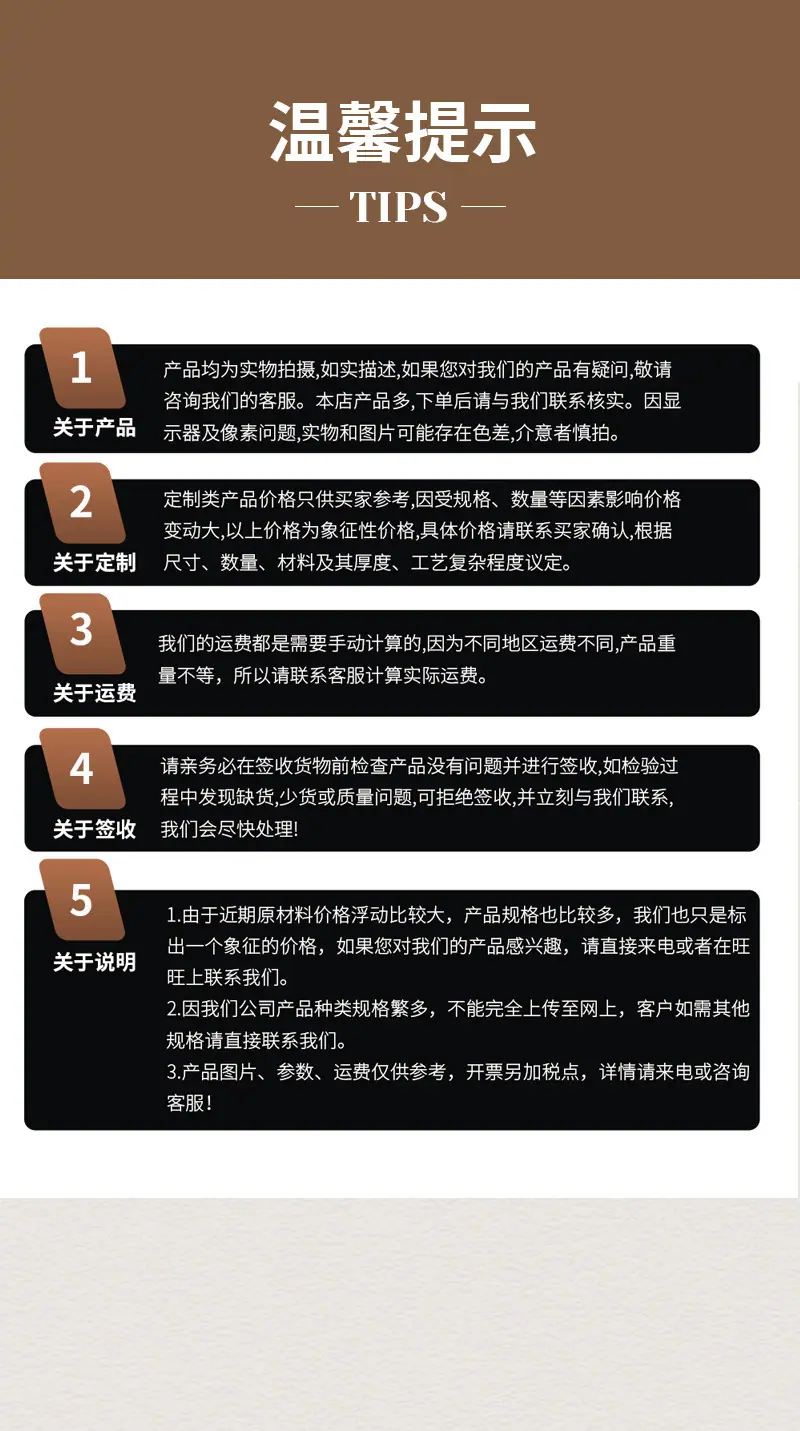 温馨提示

— TIPS —

1
关于产品
产品均为实物拍摄,如实描述,如果您对我们的产品有疑问,敬请咨询我们的客服。本店产品多,下单后请与我们联系核实。因显示器及像素问题,实物和图片可能存在色差,介意者慎拍。

2
关于定制
定制类产品价格只供买家参考,因受规格、数量等因素影响价格变动大,以上价格为象征性价格,具体价格请联系买家确认,根据尺寸、数量、材料及其厚度、工艺复杂程度议定。

3
关于运费
我们的运费都是需要手动计算的,因为不同地区运费不同,产品重量不等，所以请联系客服计算实际运费。

4
关于签收
请亲务必在签收货物前检查产品没有问题并进行签收,如检验过程中发现缺货,少货或质量问题,可拒绝签收,并立刻与我们联系,我们会尽快处理!

5
关于说明
1.由于近期原材料价格浮动比较大，产品规格也比较多，我们也只是标出一个象征的价格，如果您对我们的产品感兴趣，请直接来电或者在旺旺上联系我们。
2.因我们公司产品种类规格繁多，不能完全上传至网上，客户如需其他规格请直接联系我们。
3.产品图片、参数、运费仅供参考，开票另加税点，详情请来电或咨询客服！